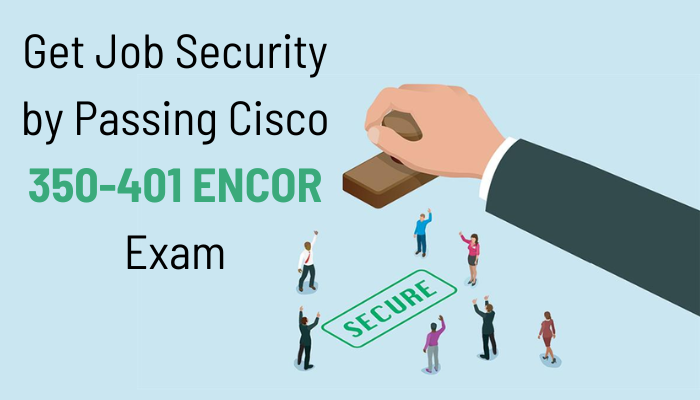 Get Job Security by Passing Cisco 350-401 ENCOR Exam

SECURE